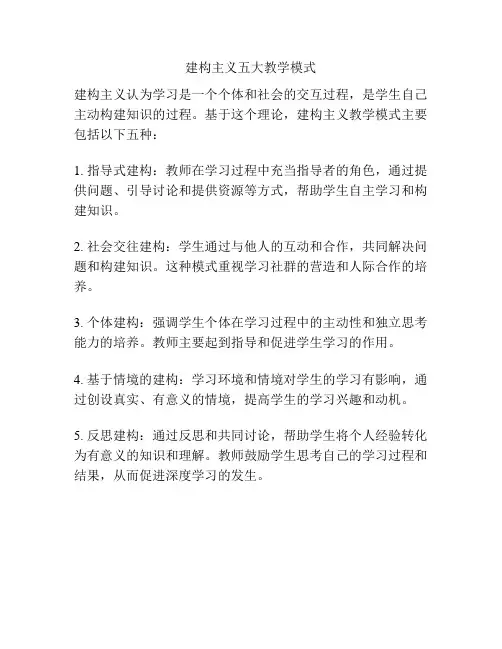 建构主义五大教学模式

建构主义认为学习是一个个体和社会的交互过程，是学生自己主动构建知识的过程。基于这个理论，建构主义教学模式主要包括以下五种：

1. 指导式建构：教师在学习过程中充当指导者的角色，通过提供问题、引导讨论和提供资源等方式，帮助学生自主学习和构建知识。

2. 社会交往建构：学生通过与他人的互动和合作，共同解决问题和构建知识。这种模式重视学习社群的营造和人际合作的培养。

3. 个体建构：强调学生个体在学习过程中的主动性和独立思考能力的培养。教师主要起到指导和促进学生学习的作用。

4. 基于情境的建构：学习环境和情境对学生的学习有影响，通过创设真实、有意义的情境，提高学生的学习兴趣和动机。

5. 反思建构：通过反思和共同讨论，帮助学生将个人经验转化为有意义的知识和理解。教师鼓励学生思考自己的学习过程和结果，从而促进深度学习的发生。